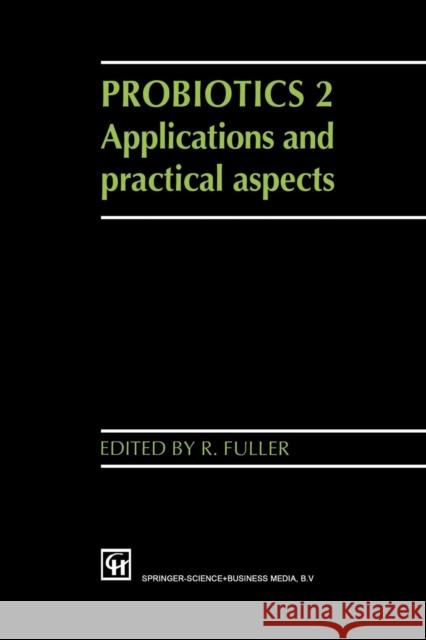 PROBIOTICS 2
Applications and practical aspects

EDITED BY R. FULLER

CH

SPRINGER-SCIENCE+BUSINESS MEDIA, B.V